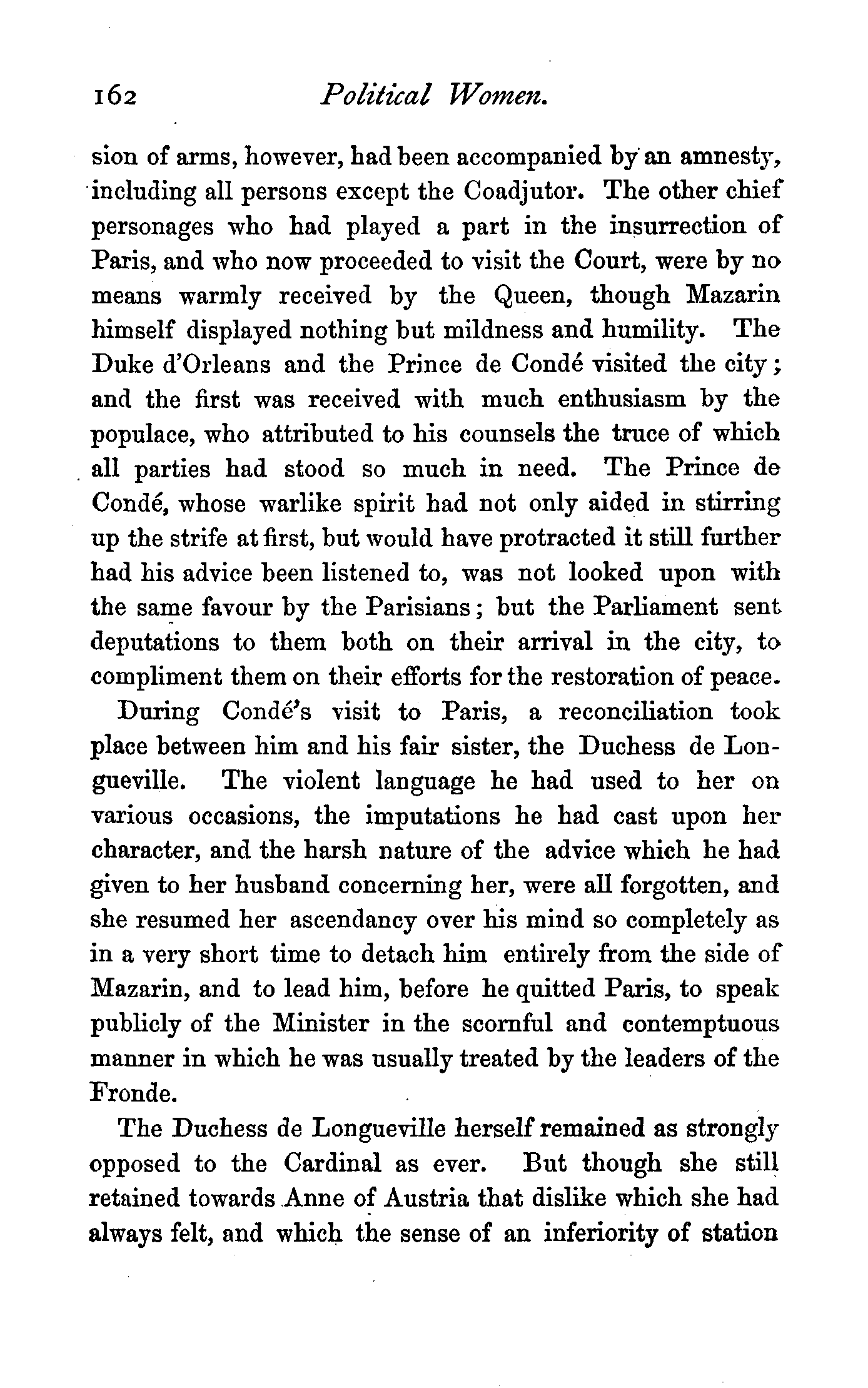 162 Political Women.

sion of arms, however, had been accompanied by an amnesty, including all persons except the Coadjutor. The other chief personages who had played a part in the insurrection of Paris, and who now proceeded to visit the Court, were by no means warmly received by the Queen, though Mazarin himself displayed nothing but mildness and humility. The Duke d'Orleans and the Prince de Condé visited the city; and the first was received with much enthusiasm by the populace, who attributed to his counsels the truce of which all parties had stood so much in need. The Prince de Condé, whose warlike spirit had not only aided in stirring up the strife at first, but would have protracted it still further had his advice been listened to, was not looked upon with the same favour by the Parisians; but the Parliament sent deputations to them both on their arrival in the city, to compliment them on their efforts for the restoration of peace.

During Condé's visit to Paris, a reconciliation took place between him and his fair sister, the Duchess de Longueville. The violent language he had used to her on various occasions, the imputations he had cast upon her character, and the harsh nature of the advice which he had given to her husband concerning her, were all forgotten, and she resumed her ascendancy over his mind so completely as in a very short time to detach him entirely from the side of Mazarin, and to lead him, before he quitted Paris, to speak publicly of the Minister in the scornful and contemptuous manner in which he was usually treated by the leaders of the Fronde.

The Duchess de Longueville herself remained as strongly opposed to the Cardinal as ever. But though she still retained towards Anne of Austria that dislike which she had always felt, and which the sense of an inferiority of station